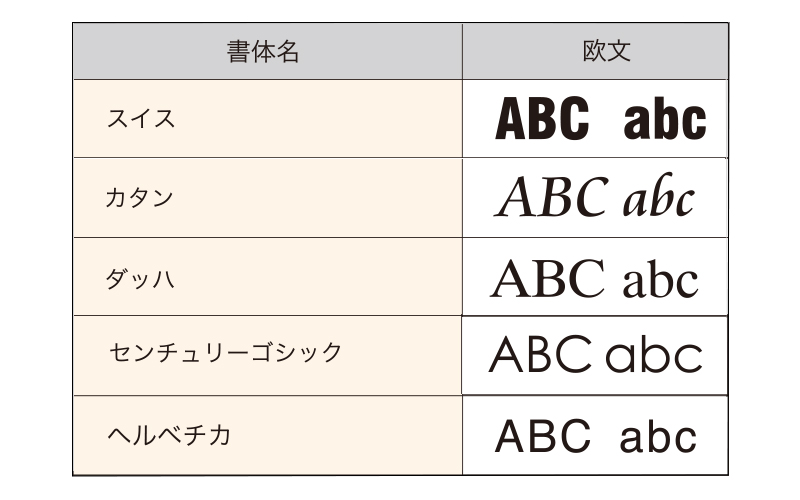 | 書体名 | 欧文 |
|---|---|
| スイス | ABC abc |
| カタン | ABC abc |
| ダッハ | ABC abc |
| センチュリーゴシック | ABC abc |
| ヘルベチカ | ABC abc |